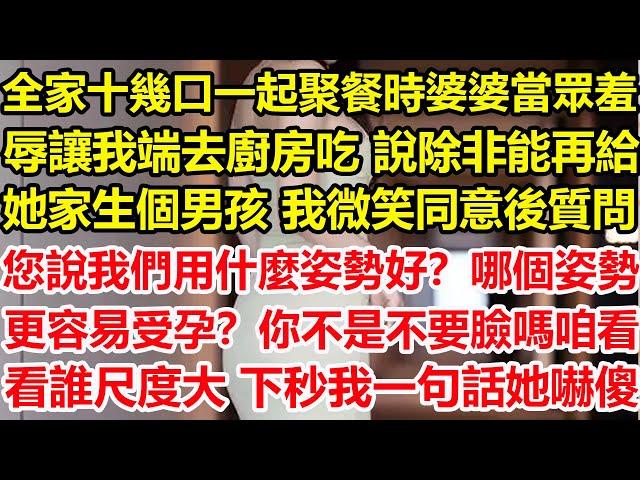 全家十幾口一起聚餐時婆婆當眾羞辱讓我端去廚房吃 說除非能再給她家生個男孩 我微笑同意後質問

您說我們用什麼姿勢好？哪個姿勢更容易受孕？你不是不要臉嗎咱看看誰尺度大 下秒我一句話她嚇傻